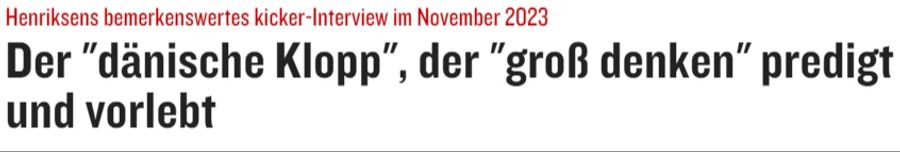 Henriksens bemerkenswertes kicker-Interview im November 2023

Der "dänische Klopp", der "groß denken" predigt und vorlebt